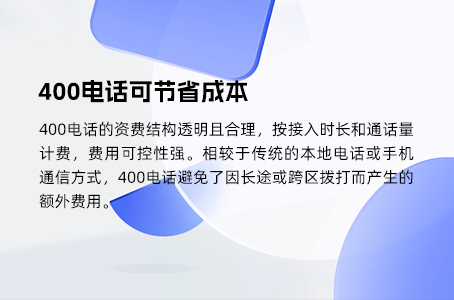 400电话可节省成本

400电话的资费结构透明且合理，按接入时长和通话量计费，费用可控性强。相较于传统的本地电话或手机通信方式，400电话避免了因长途或跨区拨打而产生的额外费用。